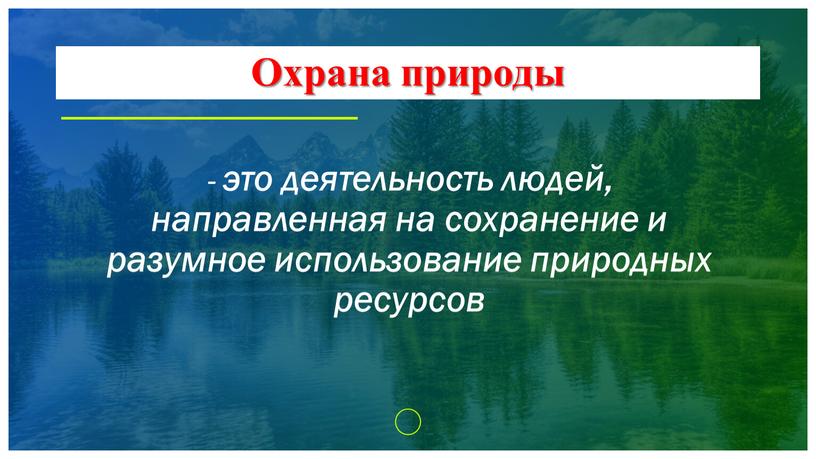 Охрана природы

- это деятельность людей, направленная на сохранение и разумное использование природных ресурсов